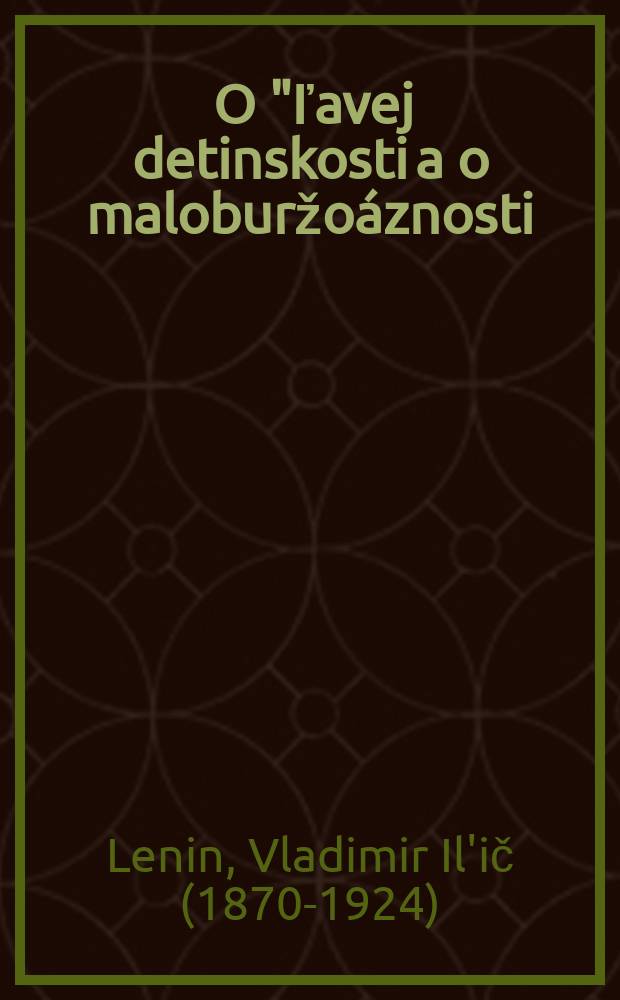 O "ľavej detinskosti a o maloburžoáznosti

Lenin, Vladimir Il'ič (1870-1924)